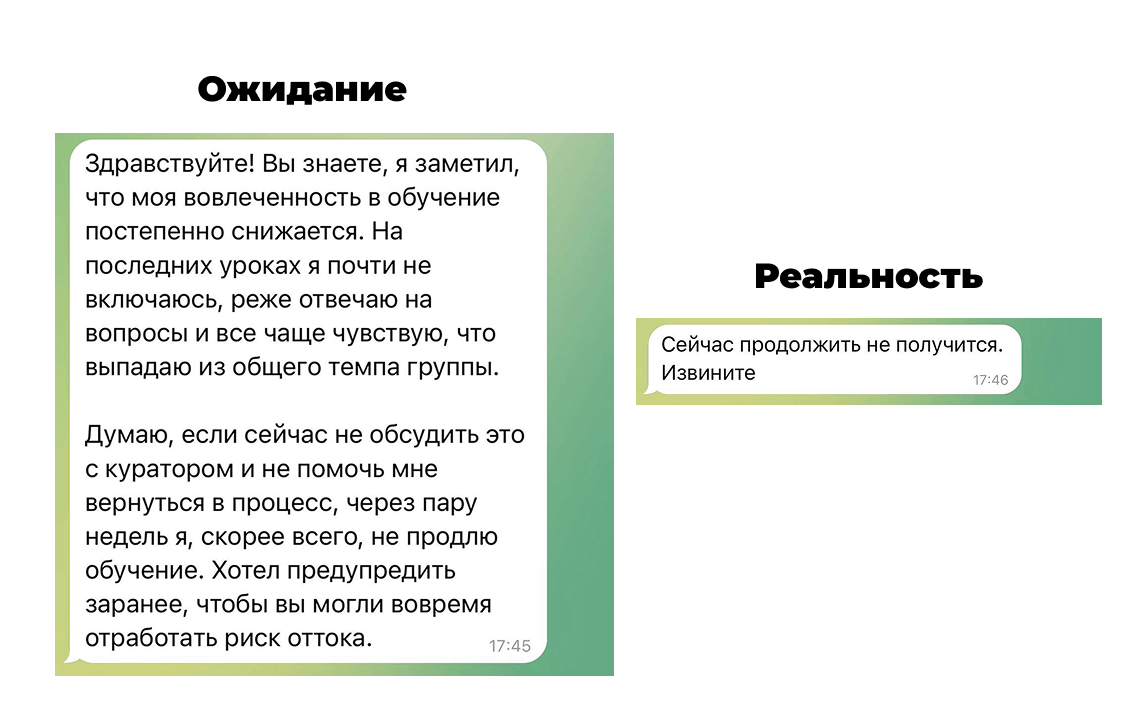 Ожидание

Здравствуйте! Вы знаете, я заметил, что моя вовлеченность в обучение постепенно снижается. На последних уроках я почти не включаюсь, реже отвечаю на вопросы и все чаще чувствую, что выпадаю из общего темпа группы.

Думаю, если сейчас не обсудить это с куратором и не помочь мне вернуться в процесс, через пару недель я, скорее всего, не продлю обучение. Хотел предупредить заранее, чтобы вы могли вовремя отработать риск оттока.
17:45

Реальность

Сейчас продолжить не получится. Извините
17:46